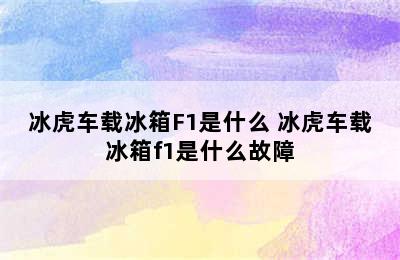 冰虎车载冰箱F1是什么 冰虎车载冰箱f1是什么故障